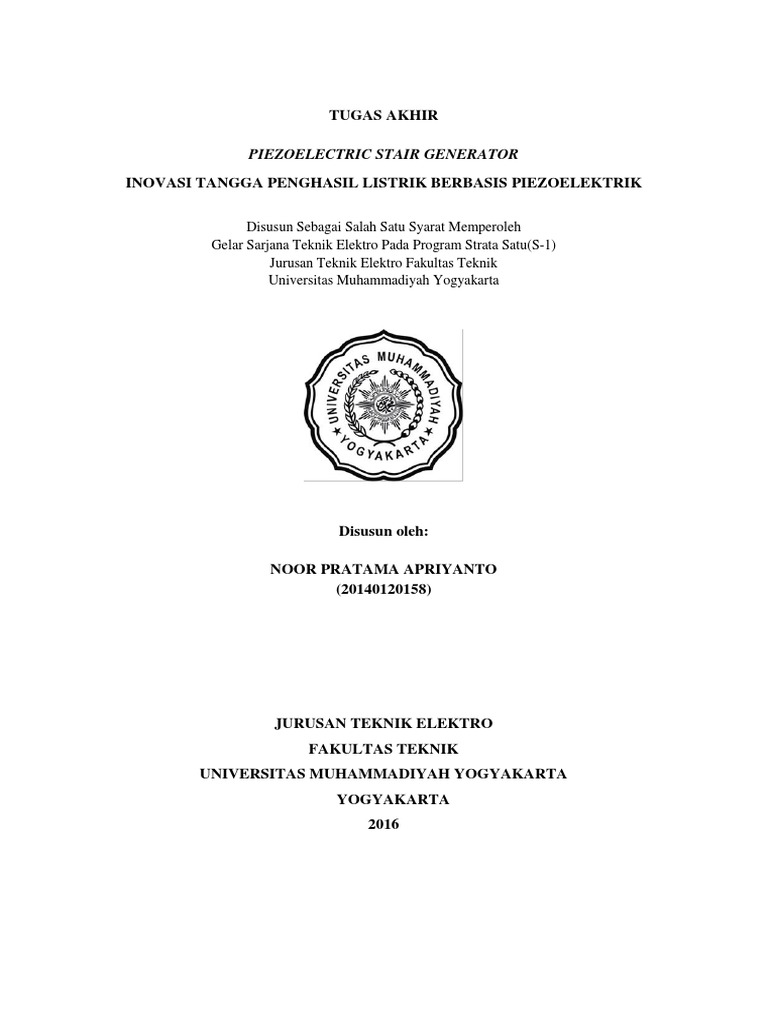 TUGAS AKHIR

PIEZOELECTRIC STAIR GENERATOR

INOVASI TANGGA PENGHASIL LISTRIK BERBASIS PIEZOELEKTRIK

Disusun Sebagai Salah Satu Syarat Memperoleh
Gelar Sarjana Teknik Elektro Pada Program Strata Satu(S-1)
Jurusan Teknik Elektro Fakultas Teknik
Universitas Muhammadiyah Yogyakarta

UNIVERSITAS MUHAMMADIYAH
YOGYAKARTA

Disusun oleh:

NOOR PRATAMA APRIYANTO
(20140120158)

JURUSAN TEKNIK ELEKTRO
FAKULTAS TEKNIK
UNIVERSITAS MUHAMMADIYAH YOGYAKARTA
YOGYAKARTA
2016